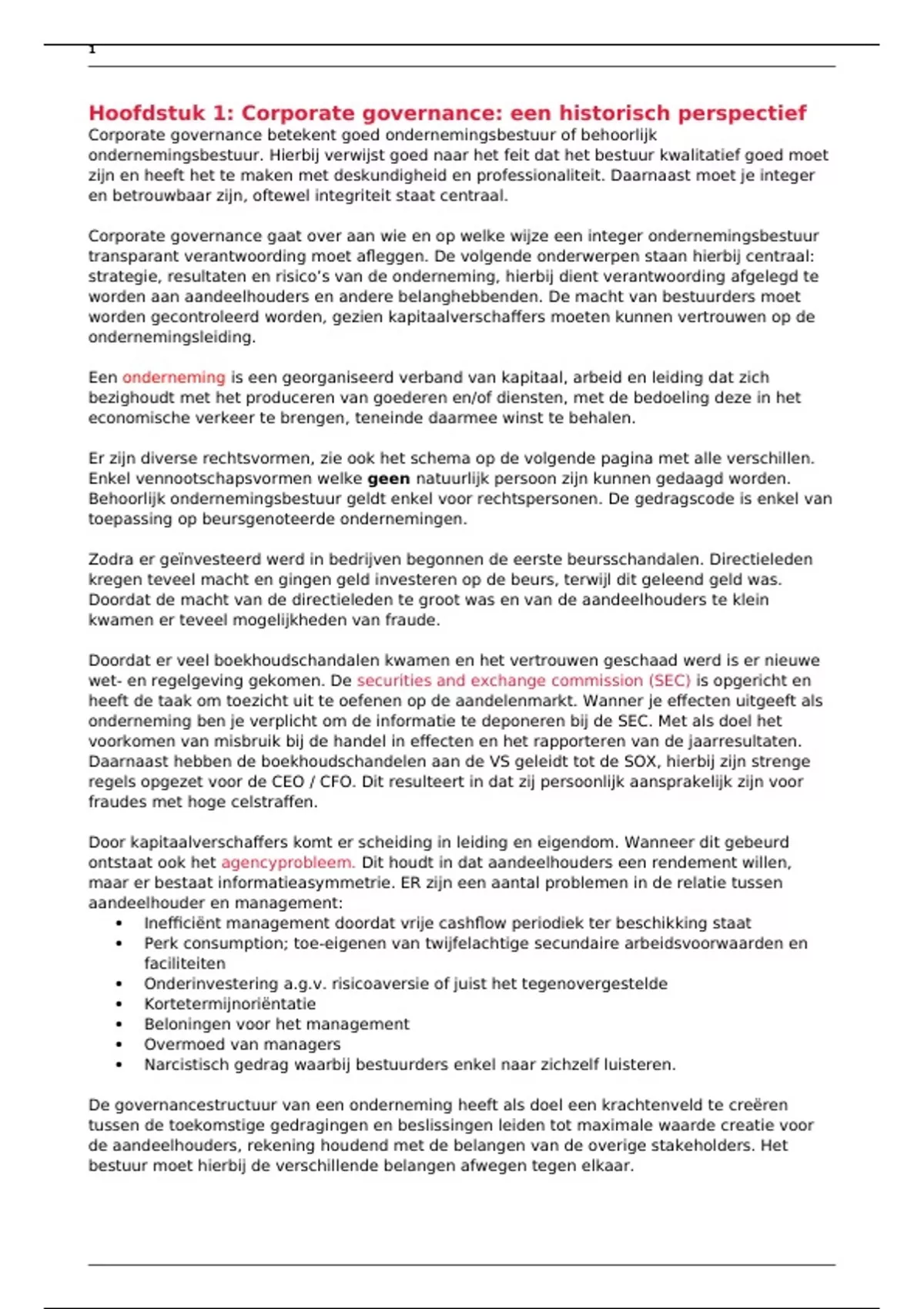 1

Hoofdstuk 1: Corporate governance: een historisch perspectief
Corporate governance betekent goed ondernemingsbestuur of behoorlijk ondernemingsbestuur. Hierbij verwijst goed naar het feit dat het bestuur kwalitatief goed moet zijn en heeft het te maken met deskundigheid en professionaliteit. Daarnaast moet je integer en betrouwbaar zijn, oftewel integriteit staat centraal.

Corporate governance gaat over aan wie en op welke wijze een integer ondernemingsbestuur transparant verantwoording moet afleggen. De volgende onderwerpen staan hierbij centraal: strategie, resultaten en risico's van de onderneming, hierbij dient verantwoording afgelegd te worden aan aandeelhouders en andere belanghebbenden. De macht van bestuurders moet worden gecontroleerd worden, gezien kapitaalverschaffers moeten kunnen vertrouwen op de ondernemingsleiding.

Een onderneming is een georganiseerd verband van kapitaal, arbeid en leiding dat zich bezighoudt met het produceren van goederen en/of diensten, met de bedoeling deze in het economische verkeer te brengen, teneinde daarmee winst te behalen.

Er zijn diverse rechtsvormen, zie ook het schema op de volgende pagina met alle verschillen. Enkel vennootschapsvormen welke geen natuurlijk persoon zijn kunnen gedaagd worden. Behoorlijk ondernemingsbestuur geldt enkel voor rechtspersonen. De gedragscode is enkel van toepassing op beursgenoteerde ondernemingen.

Zodra er geïnvesteerd werd in bedrijven begonnen de eerste beursschandalen. Directieleden kregen teveel macht en gingen geld investeren op de beurs, terwijl dit geleend geld was. Doordat de macht van de directieleden te groot was en van de aandeelhouders te klein kwamen er teveel mogelijkheden van fraude.

Doordat er veel boekhoudschandalen kwamen en het vertrouwen geschaad werd is er nieuwe wet- en regelgeving gekomen. De securities and exchange commission (SEC) is opgericht en heeft de taak om toezicht uit te oefenen op de aandelenmarkt. Wanner je effecten uitgeeft als onderneming ben je verplicht om de informatie te deponeren bij de SEC. Met als doel het voorkomen van misbruik bij de handel in effecten en het rapporteren van de jaarresultaten. Daarnaast hebben de boekhoudschandelen aan de VS geleidt tot de SOX, hierbij zijn strenge regels opgezet voor de CEO / CFO. Dit resulteert in dat zij persoonlijk aansprakelijk zijn voor fraudes met hoge celstraffen.

Door kapitaalverschaffers komt er scheiding in leiding en eigendom. Wanneer dit gebeurd ontstaat ook het agencyprobleem. Dit houdt in dat aandeelhouders een rendement willen, maar er bestaat informatieasymmetrie. ER zijn een aantal problemen in de relatie tussen aandeelhouder en management:
• Inefficiënt management doordat vrije cashflow periodiek ter beschikking staat
• Perk consumption; toe-eigenen van twijfelachtige secundaire arbeidsvoorwaarden en faciliteiten
• Onderinvestering a.g.v. risicoaversie of juist het tegenovergestelde
• Kortetermijnoriëntatie
• Beloningen voor het management
• Overmoed van managers
• Narcistisch gedrag waarbij bestuurders enkel naar zichzelf luisteren.

De governancestructuur van een onderneming heeft als doel een krachtenveld te creëren tussen de toekomstige gedragingen en beslissingen leiden tot maximale waarde creatie voor de aandeelhouders, rekening houdend met de belangen van de overige stakeholders. Het bestuur moet hierbij de verschillende belangen afwegen tegen elkaar.